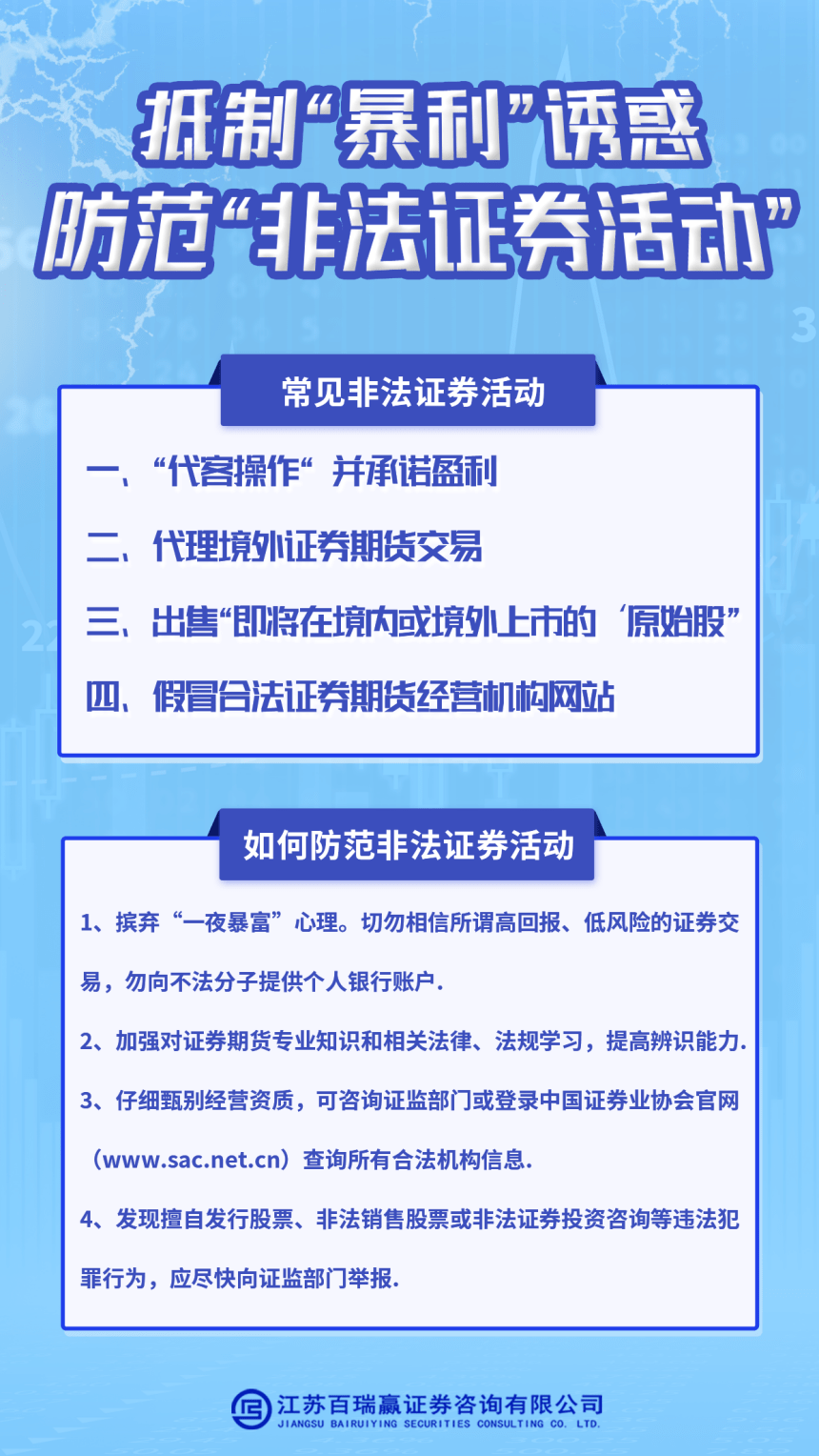 抵制“暴利”诱惑
防范“非法证券活动”

常见非法证券活动

一、“代客操作“ 并承诺盈利

二、代理境外证券期货交易

三、出售“即将在境内或境外上市的‘原始股”

四、假冒合法证券期货经营机构网站

如何防范非法证券活动

1、摈弃“一夜暴富”心理。切勿相信所谓高回报、低风险的证券交易，勿向不法分子提供个人银行账户.

2、加强对证券期货专业知识和相关法律、法规学习，提高辨识能力.

3、仔细甄别经营资质，可咨询证监部门或登录中国证券业协会官网（www.sac.net.cn）查询所有合法机构信息.

4、发现擅自发行股票、非法销售股票或非法证券投资咨询等违法犯罪行为，应尽快向证监部门举报.

江苏百瑞赢证券咨询有限公司
JIANGSU BAIRUIYING SECURITIES CONSULTING CO. LTD.